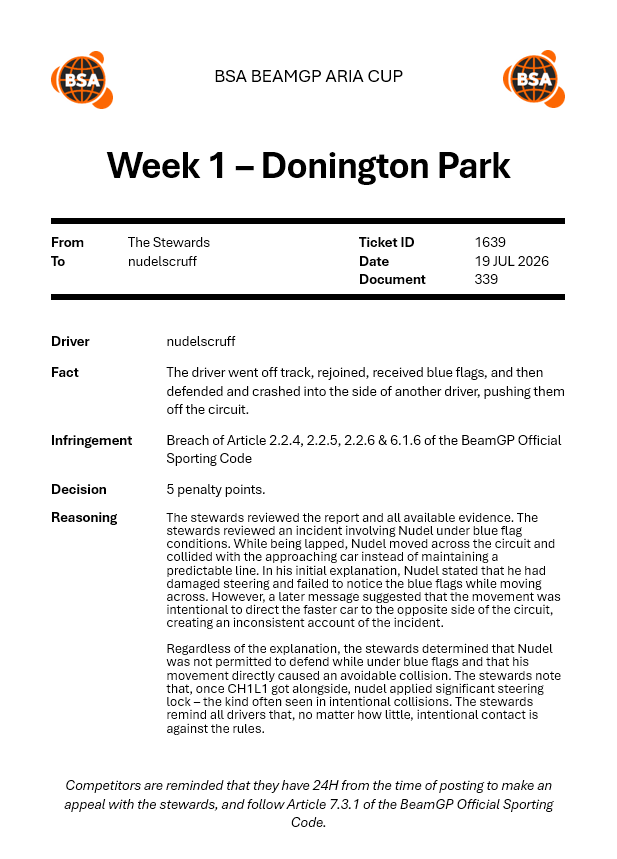 BSA

BSA BEAMGP ARIA CUP

BSA

Week 1 – Donington Park

From The Stewards
To nudelscruff

Ticket ID 1639
Date 19 JUL 2026
Document 339

Driver nudelscruff

Fact The driver went off track, rejoined, received blue flags, and then defended and crashed into the side of another driver, pushing them off the circuit.

Infringement Breach of Article 2.2.4, 2.2.5, 2.2.6 & 6.1.6 of the BeamGP Official Sporting Code

Decision 5 penalty points.

Reasoning The stewards reviewed the report and all available evidence. The stewards reviewed an incident involving Nudel under blue flag conditions. While being lapped, Nudel moved across the circuit and collided with the approaching car instead of maintaining a predictable line. In his initial explanation, Nudel stated that he had damaged steering and failed to notice the blue flags while moving across. However, a later message suggested that the movement was intentional to direct the faster car to the opposite side of the circuit, creating an inconsistent account of the incident.

Regardless of the explanation, the stewards determined that Nudel was not permitted to defend while under blue flags and that his movement directly caused an avoidable collision. The stewards note that, once CH1L1 got alongside, nudel applied significant steering lock – the kind often seen in intentional collisions. The stewards remind all drivers that, no matter how little, intentional contact is against the rules.

Competitors are reminded that they have 24H from the time of posting to make an appeal with the stewards, and follow Article 7.3.1 of the BeamGP Official Sporting Code.